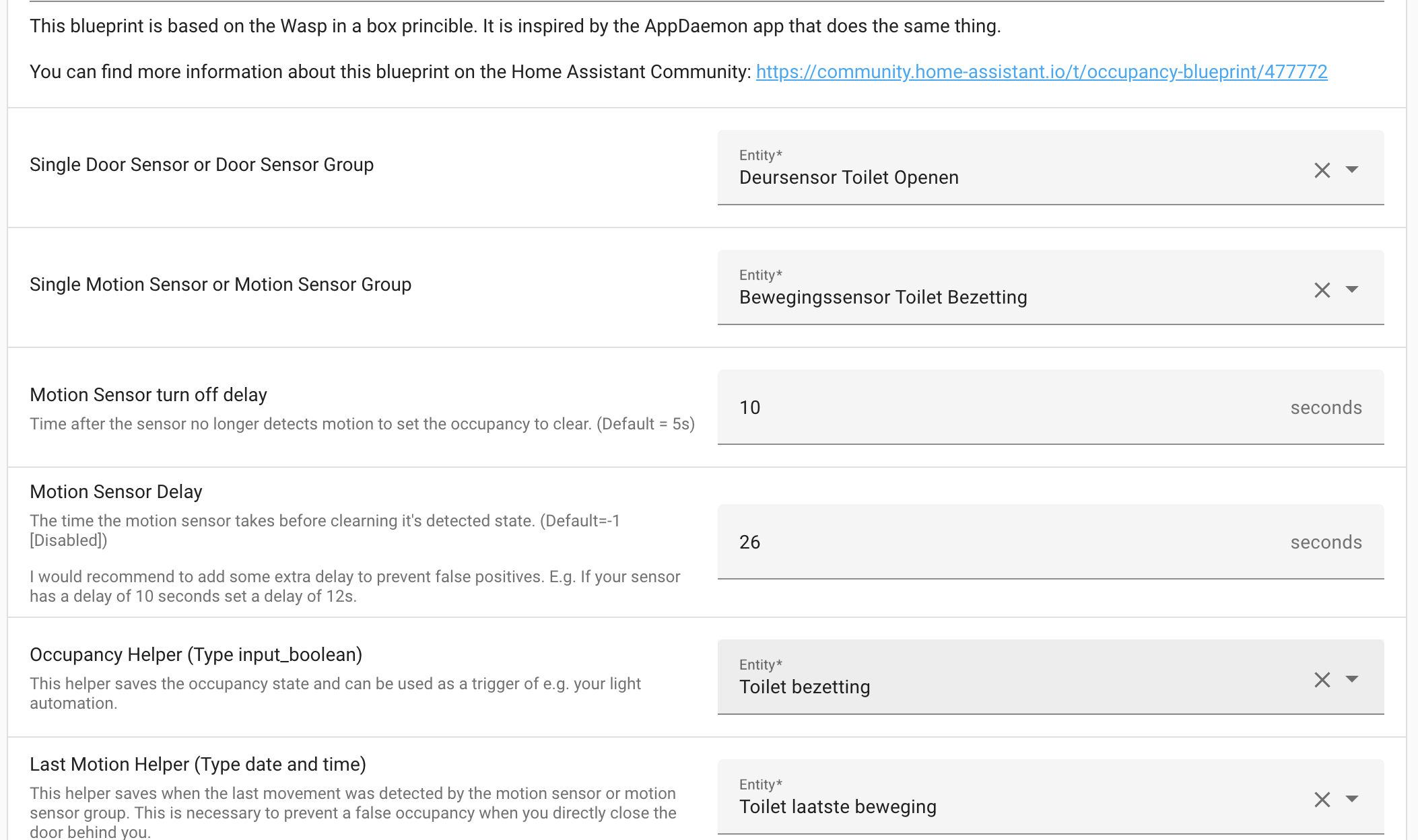 This blueprint is based on the Wasp in a box principle. It is inspired by the AppDaemon app that does the same thing.

You can find more information about this blueprint on the Home Assistant Community: https://community.home-assistant.io/t/occupancy-blueprint/477772

Single Door Sensor or Door Sensor Group

Entity*
Deursensor Toilet Openen

Single Motion Sensor or Motion Sensor Group

Entity*
Bewegingssensor Toilet Bezetting

Motion Sensor turn off delay
Time after the sensor no longer detects motion to set the occupancy to clear. (Default = 5s)

10 seconds

Motion Sensor Delay
The time the motion sensor takes before clearning it's detected state. (Default=-1 [Disabled])

I would recommend to add some extra delay to prevent false positives. E.g. If your sensor has a delay of 10 seconds set a delay of 12s.

26 seconds

Occupancy Helper (Type input_boolean)
This helper saves the occupancy state and can be used as a trigger of e.g. your light automation.

Entity*
Toilet bezetting

Last Motion Helper (Type date and time)
This helper saves when the last movement was detected by the motion sensor or motion sensor group. This is necessary to prevent a false occupancy when you directly close the door behind you.

Entity*
Toilet laatste beweging